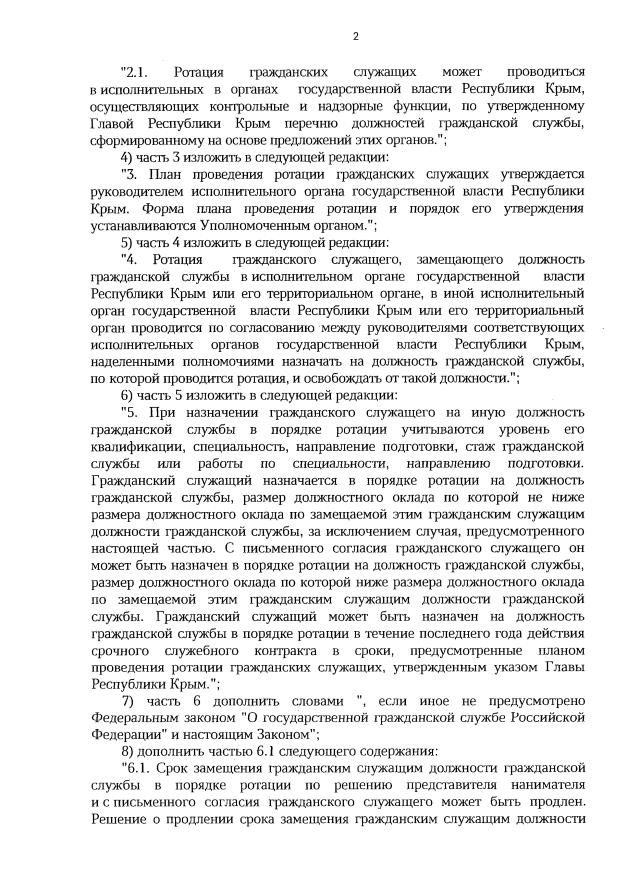 2

"2.1. Ротация гражданских служащих может проводиться в исполнительных в органах государственной власти Республики Крым, осуществляющих контрольные и надзорные функции, по утвержденному Главой Республики Крым перечню должностей гражданской службы, сформированному на основе предложений этих органов.";

4) часть 3 изложить в следующей редакции:

"3. План проведения ротации гражданских служащих утверждается руководителем исполнительного органа государственной власти Республики Крым. Форма плана проведения ротации и порядок его утверждения устанавливаются Уполномоченным органом.";

5) часть 4 изложить в следующей редакции:

"4. Ротация гражданского служащего, замещающего должность гражданской службы в исполнительном органе государственной власти Республики Крым или его территориальном органе, в иной исполнительный орган государственной власти Республики Крым или его территориальный орган проводится по согласованию между руководителями соответствующих исполнительных органов государственной власти Республики Крым, наделенными полномочиями назначать на должность гражданской службы, по которой проводится ротация, и освобождать от такой должности.";

6) часть 5 изложить в следующей редакции:

"5. При назначении гражданского служащего на иную должность гражданской службы в порядке ротации учитываются уровень его квалификации, специальность, направление подготовки, стаж гражданской службы или работы по специальности, направлению подготовки. Гражданский служащий назначается в порядке ротации на должность гражданской службы, размер должностного оклада по которой не ниже размера должностного оклада по замещаемой этим гражданским служащим должности гражданской службы, за исключением случая, предусмотренного настоящей частью. С письменного согласия гражданского служащего он может быть назначен в порядке ротации на должность гражданской службы, размер должностного оклада по которой ниже размера должностного оклада по замещаемой этим гражданским служащим должности гражданской службы. Гражданский служащий может быть назначен на должность гражданской службы в порядке ротации в течение последнего года действия срочного служебного контракта в сроки, предусмотренные планом проведения ротации гражданских служащих, утвержденным указом Главы Республики Крым.";

7) часть 6 дополнить словами ", если иное не предусмотрено Федеральным законом "О государственной гражданской службе Российской Федерации" и настоящим Законом";

8) дополнить частью 6.1 следующего содержания:

"6.1. Срок замещения гражданским служащим должности гражданской службы в порядке ротации по решению представителя нанимателя и с письменного согласия гражданского служащего может быть продлен. Решение о продлении срока замещения гражданским служащим должности